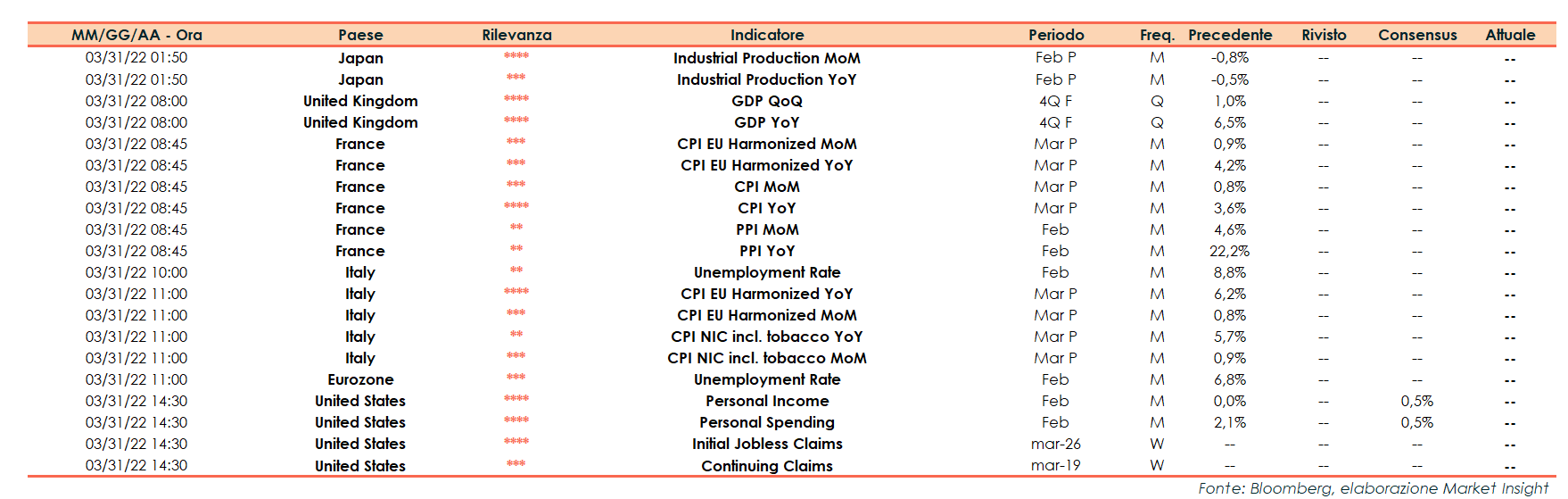 | MM/GG/AA - Ora | Paese | Rilevanza | Indicatore | Periodo | Freq. | Precedente | Rivisto | Consensus | Attuale |
|---|---|---|---|---|---|---|---|---|---|
| 03/31/22 01:50 | Japan | **** | Industrial Production MoM | Feb P | M | -0,8% | -- | -- | -- |
| 03/31/22 01:50 | Japan | *** | Industrial Production YoY | Feb P | M | -0,5% | -- | -- | -- |
| 03/31/22 08:00 | United Kingdom | **** | GDP QoQ | 4Q F | Q | 1,0% | -- | -- | -- |
| 03/31/22 08:00 | United Kingdom | **** | GDP YoY | 4Q F | Q | 6,5% | -- | -- | -- |
| 03/31/22 08:45 | France | *** | CPI EU Harmonized MoM | Mar P | M | 0,9% | -- | -- | -- |
| 03/31/22 08:45 | France | *** | CPI EU Harmonized YoY | Mar P | M | 4,2% | -- | -- | -- |
| 03/31/22 08:45 | France | *** | CPI MoM | Mar P | M | 0,8% | -- | -- | -- |
| 03/31/22 08:45 | France | **** | CPI YoY | Mar P | M | 3,6% | -- | -- | -- |
| 03/31/22 08:45 | France | ** | PPI MoM | Feb | M | 4,6% | -- | -- | -- |
| 03/31/22 08:45 | France | ** | PPI YoY | Feb | M | 22,2% | -- | -- | -- |
| 03/31/22 10:00 | Italy | ** | Unemployment Rate | Feb | M | 8,8% | -- | -- | -- |
| 03/31/22 11:00 | Italy | **** | CPI EU Harmonized YoY | Mar P | M | 6,2% | -- | -- | -- |
| 03/31/22 11:00 | Italy | *** | CPI EU Harmonized MoM | Mar P | M | 0,8% | -- | -- | -- |
| 03/31/22 11:00 | Italy | ** | CPI NIC incl. tobacco YoY | Mar P | M | 5,7% | -- | -- | -- |
| 03/31/22 11:00 | Italy | *** | CPI NIC incl. tobacco MoM | Mar P | M | 0,9% | -- | -- | -- |
| 03/31/22 11:00 | Eurozone | *** | Unemployment Rate | Feb | M | 6,8% | -- | -- | -- |
| 03/31/22 14:30 | United States | **** | Personal Income | Feb | M | 0,0% | -- | 0,5% | -- |
| 03/31/22 14:30 | United States | **** | Personal Spending | Feb | M | 2,1% | -- | 0,5% | -- |
| 03/31/22 14:30 | United States | **** | Initial Jobless Claims | mar-26 | W | -- | -- | -- | -- |
| 03/31/22 14:30 | United States | *** | Continuing Claims | mar-19 | W | -- | -- | -- | -- |

Fonte: Bloomberg, elaborazione Market Insight